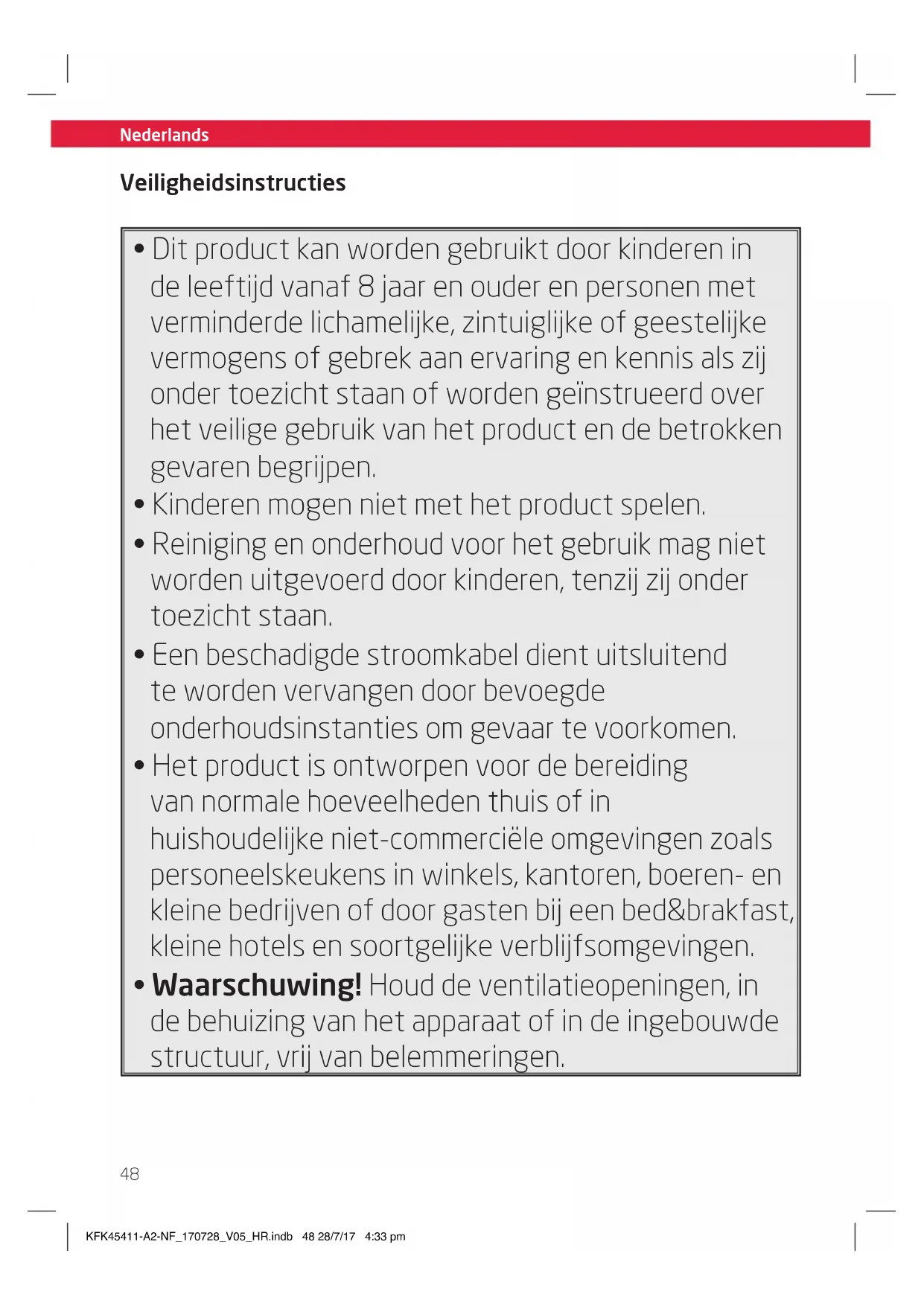 Nederlands

Veiligheidsinstructies

• Dit product kan worden gebruikt door kinderen in de leeftijd vanaf 8 jaar en ouder en personen met verminderde lichamelijke, zintuiglijke of geestelijke vermogens of gebrek aan ervaring en kennis als zij onder toezicht staan of worden geïnstrueerd over het veilige gebruik van het product en de betrokken gevaren begrijpen.
• Kinderen mogen niet met het product spelen.
• Reiniging en onderhoud voor het gebruik mag niet worden uitgevoerd door kinderen, tenzij zij onder toezicht staan.
• Een beschadigde stroomkabel dient uitsluitend te worden vervangen door bevoegde onderhoudsinstanties om gevaar te voorkomen.
• Het product is ontworpen voor de bereiding van normale hoeveelheden thuis of in huishoudelijke niet-commerciële omgevingen zoals personeelskeukens in winkels, kantoren, boeren- en kleine bedrijven of door gasten bij een bed&brakfast, kleine hotels en soortgelijke verblijfsomgevingen.
• Waarschuwing! Houd de ventilatieopeningen, in de behuizing van het apparaat of in de ingebouwde structuur, vrij van belemmeringen.

48

KFK45411-A2-NF_170728_V05_HR.indb 48 28/7/17 4:33 pm